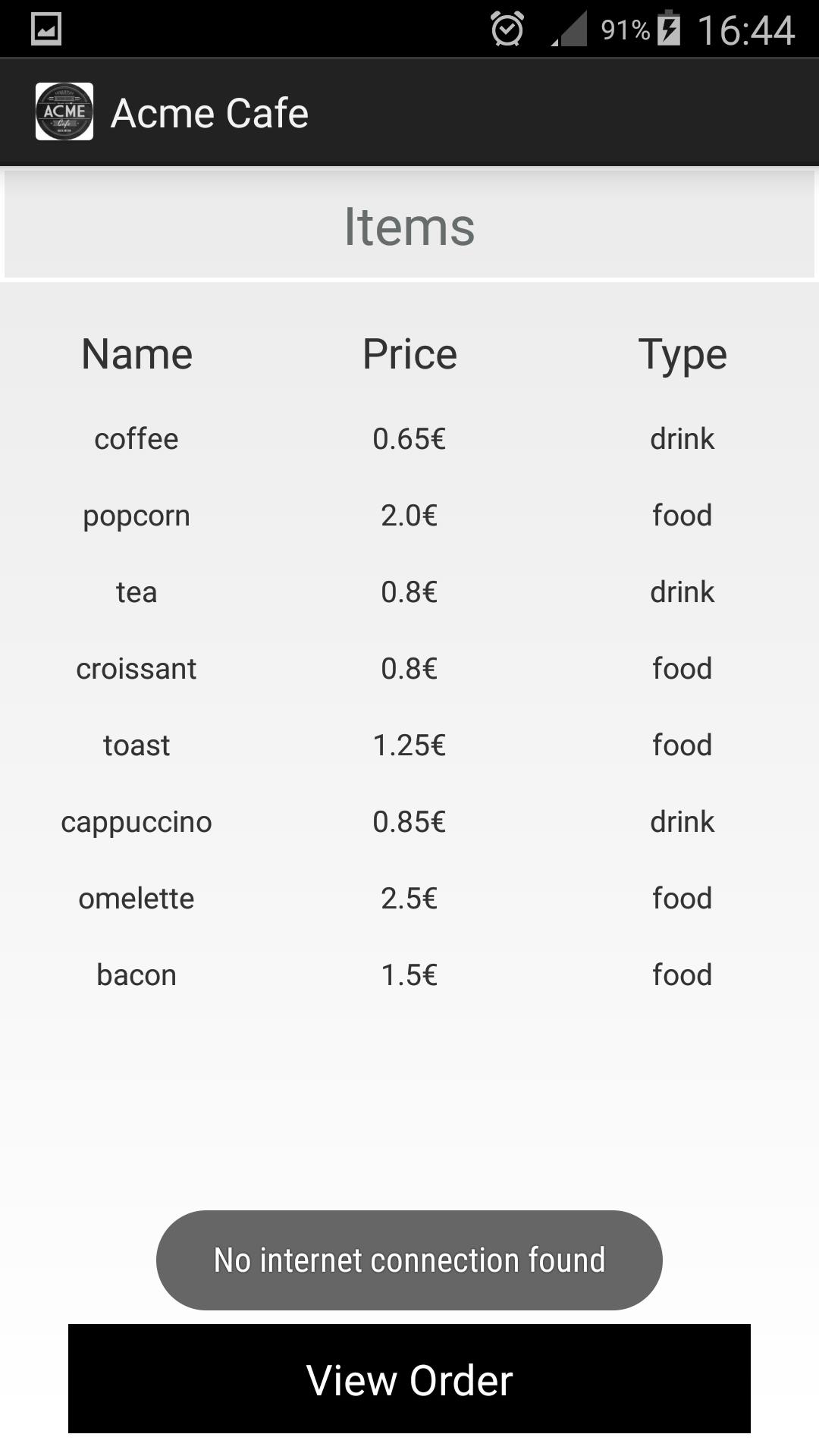 91% 16:44

ACME Cafe

Acme Cafe

Items

| Name | Price | Type |
|---|---|---|
| coffee | 0.65€ | drink |
| popcorn | 2.0€ | food |
| tea | 0.8€ | drink |
| croissant | 0.8€ | food |
| toast | 1.25€ | food |
| cappuccino | 0.85€ | drink |
| omelette | 2.5€ | food |
| bacon | 1.5€ | food |

No internet connection found

View Order